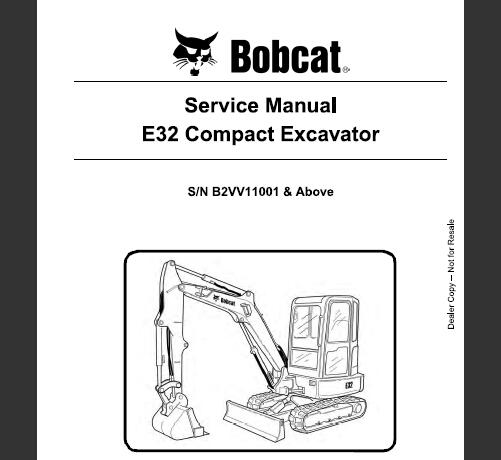 Bobcat®

Service Manual
E32 Compact Excavator

S/N B2VV11001 & Above

Dealer Copy -- Not for Resale

Bobcat

E32